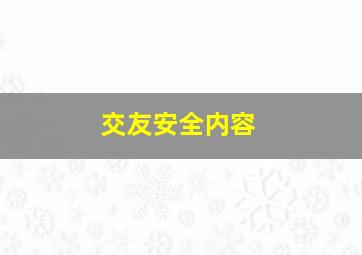 交友安全内容